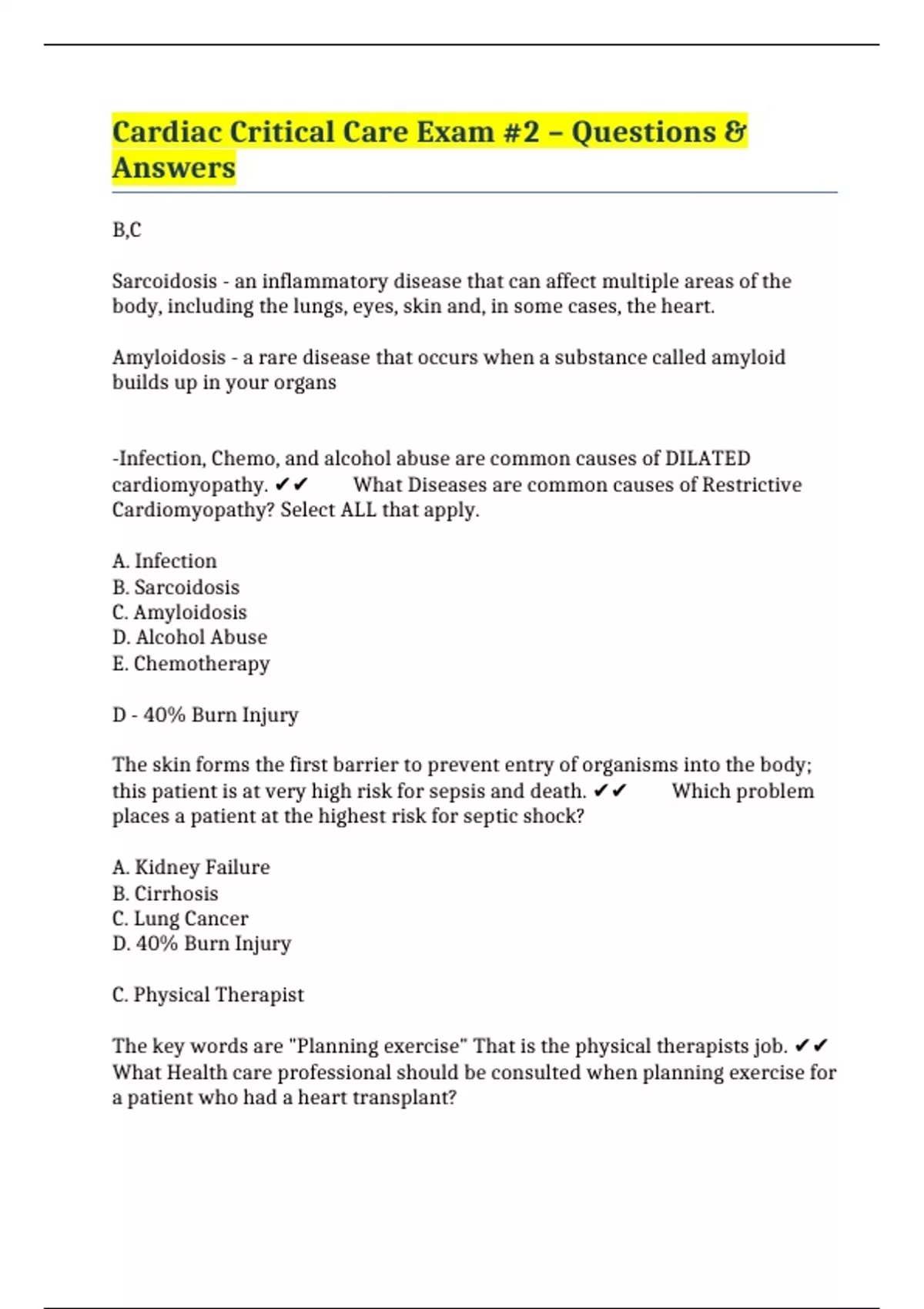 Cardiac Critical Care Exam #2 – Questions & Answers

B,C

Sarcoidosis - an inflammatory disease that can affect multiple areas of the body, including the lungs, eyes, skin and, in some cases, the heart.

Amyloidosis - a rare disease that occurs when a substance called amyloid builds up in your organs

-Infection, Chemo, and alcohol abuse are common causes of DILATED cardiomyopathy. ✔✔ What Diseases are common causes of Restrictive Cardiomyopathy? Select ALL that apply.

A. Infection
B. Sarcoidosis
C. Amyloidosis
D. Alcohol Abuse
E. Chemotherapy

D - 40% Burn Injury

The skin forms the first barrier to prevent entry of organisms into the body; this patient is at very high risk for sepsis and death. ✔✔ Which problem places a patient at the highest risk for septic shock?

A. Kidney Failure
B. Cirrhosis
C. Lung Cancer
D. 40% Burn Injury

C. Physical Therapist

The key words are "Planning exercise" That is the physical therapists job. ✔✔ What Health care professional should be consulted when planning exercise for a patient who had a heart transplant?